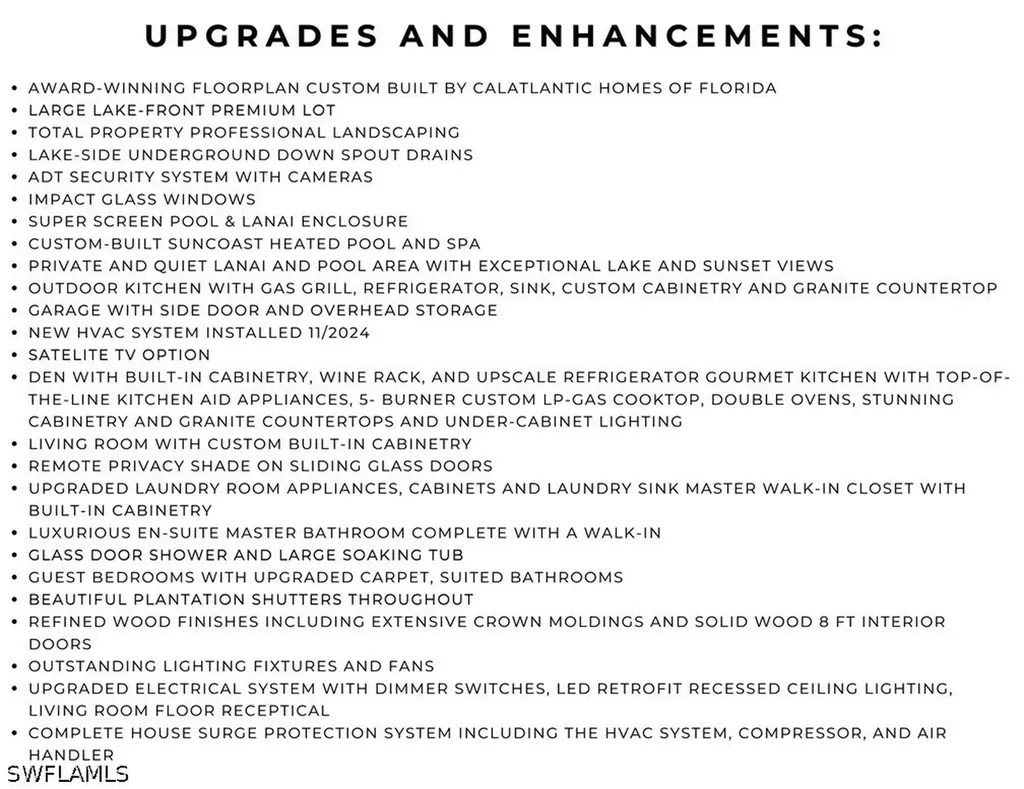 UPGRADES AND ENHANCEMENTS:

• AWARD-WINNING FLOORPLAN CUSTOM BUILT BY CALATLANTIC HOMES OF FLORIDA
• LARGE LAKE-FRONT PREMIUM LOT
• TOTAL PROPERTY PROFESSIONAL LANDSCAPING
• LAKE-SIDE UNDERGROUND DOWN SPOUT DRAINS
• ADT SECURITY SYSTEM WITH CAMERAS
• IMPACT GLASS WINDOWS
• SUPER SCREEN POOL & LANAI ENCLOSURE
• CUSTOM-BUILT SUNCOAST HEATED POOL AND SPA
• PRIVATE AND QUIET LANAI AND POOL AREA WITH EXCEPTIONAL LAKE AND SUNSET VIEWS
• OUTDOOR KITCHEN WITH GAS GRILL, REFRIGERATOR, SINK, CUSTOM CABINETRY AND GRANITE COUNTERTOP
• GARAGE WITH SIDE DOOR AND OVERHEAD STORAGE
• NEW HVAC SYSTEM INSTALLED 11/2024
• SATELITE TV OPTION
• DEN WITH BUILT-IN CABINETRY, WINE RACK, AND UPSCALE REFRIGERATOR GOURMET KITCHEN WITH TOP-OF-THE-LINE KITCHEN AID APPLIANCES, 5- BURNER CUSTOM LP-GAS COOKTOP, DOUBLE OVENS, STUNNING CABINETRY AND GRANITE COUNTERTOPS AND UNDER-CABINET LIGHTING
• LIVING ROOM WITH CUSTOM BUILT-IN CABINETRY
• REMOTE PRIVACY SHADE ON SLIDING GLASS DOORS
• UPGRADED LAUNDRY ROOM APPLIANCES, CABINETS AND LAUNDRY SINK MASTER WALK-IN CLOSET WITH BUILT-IN CABINETRY
• LUXURIOUS EN-SUITE MASTER BATHROOM COMPLETE WITH A WALK-IN
• GLASS DOOR SHOWER AND LARGE SOAKING TUB
• GUEST BEDROOMS WITH UPGRADED CARPET, SUITED BATHROOMS
• BEAUTIFUL PLANTATION SHUTTERS THROUGHOUT
• REFINED WOOD FINISHES INCLUDING EXTENSIVE CROWN MOLDINGS AND SOLID WOOD 8 FT INTERIOR DOORS
• OUTSTANDING LIGHTING FIXTURES AND FANS
• UPGRADED ELECTRICAL SYSTEM WITH DIMMER SWITCHES, LED RETROFIT RECESSED CEILING LIGHTING, LIVING ROOM FLOOR RECEPTICAL
• COMPLETE HOUSE SURGE PROTECTION SYSTEM INCLUDING THE HVAC SYSTEM, COMPRESSOR, AND AIR HANDLER

SWFLAMLS